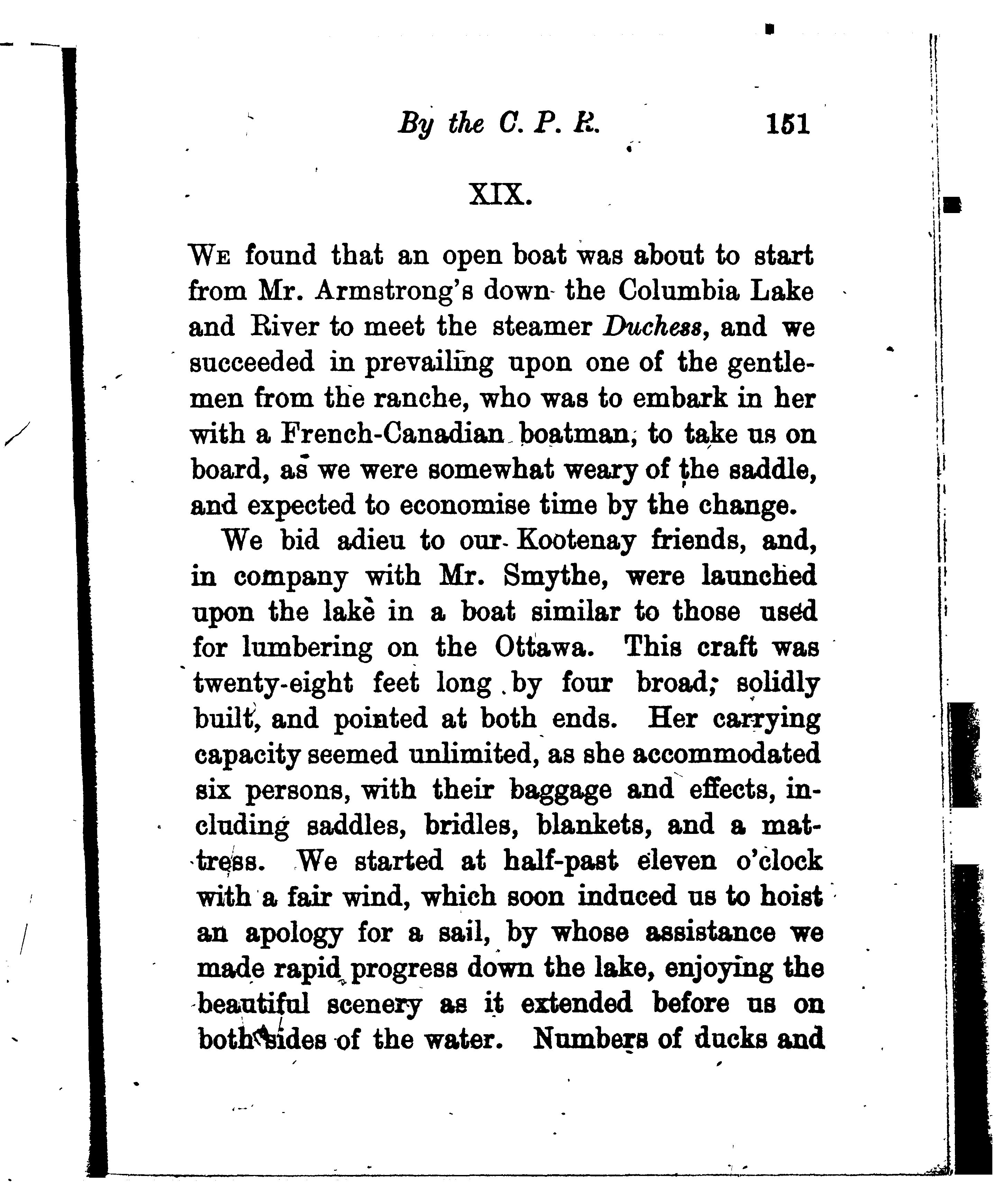 By the C. P. R. 151

XIX.

We found that an open boat was about to start from Mr. Armstrong's down the Columbia Lake and River to meet the steamer Duchess, and we succeeded in prevailing upon one of the gentlemen from the ranche, who was to embark in her with a French-Canadian boatman, to take us on board, as we were somewhat weary of the saddle, and expected to economise time by the change.

We bid adieu to our Kootenay friends, and, in company with Mr. Smythe, were launched upon the lake in a boat similar to those used for lumbering on the Ottawa. This craft was twenty-eight feet long by four broad; solidly built, and pointed at both ends. Her carrying capacity seemed unlimited, as she accommodated six persons, with their baggage and effects, including saddles, bridles, blankets, and a mattress. We started at half-past eleven o'clock with a fair wind, which soon induced us to hoist an apology for a sail, by whose assistance we made rapid progress down the lake, enjoying the beautiful scenery as it extended before us on both sides of the water. Numbers of ducks and